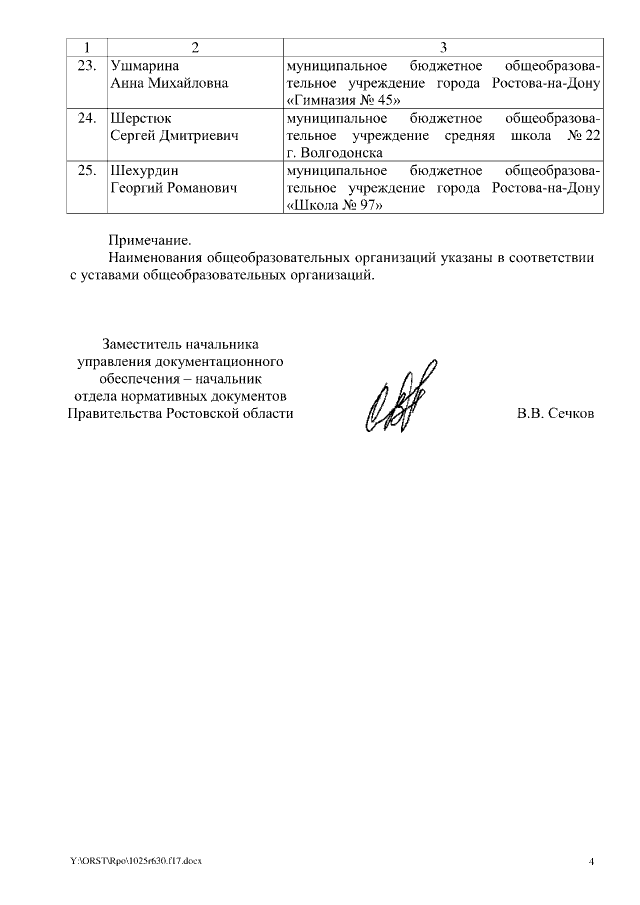 | 1 | 2 | 3 |
|---|---|---|
| 23. | Ушмарина Анна Михайловна | муниципальное бюджетное общеобразовательное учреждение города Ростова-на-Дону «Гимназия № 45» |
| 24. | Шерстюк Сергей Дмитриевич | муниципальное бюджетное общеобразовательное учреждение средняя школа № 22 г. Волгодонска |
| 25. | Шехурдин Георгий Романович | муниципальное бюджетное общеобразовательное учреждение города Ростова-на-Дону «Школа № 97» |

Примечание.
Наименования общеобразовательных организаций указаны в соответствии с уставами общеобразовательных организаций.

Заместитель начальника управления документационного обеспечения – начальник отдела нормативных документов Правительства Ростовской области

В.В. Сечков

Y:\ORST\Rpo\1025r630.f17.docx

4